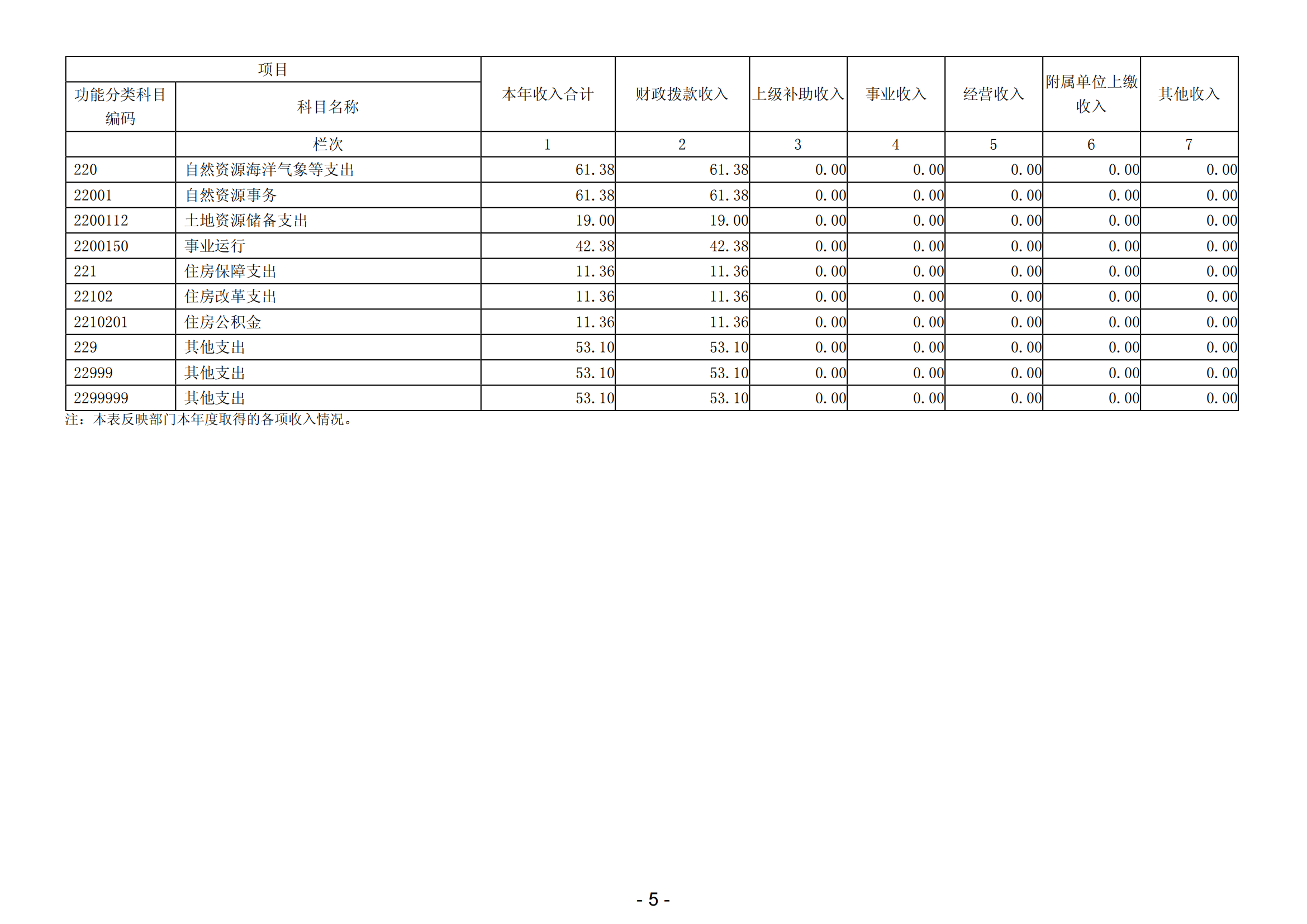 | 项目 | | 本年收入合计 | 财政拨款收入 | 上级补助收入 | 事业收入 | 经营收入 | 附属单位上缴收入 | 其他收入 |
|---|---|---|---|---|---|---|---|---|
| 功能分类科目编码 | 科目名称 | | | | | | | |
| | 栏次 | 1 | 2 | 3 | 4 | 5 | 6 | 7 |
| 220 | 自然资源海洋气象等支出 | 61.38 | 61.38 | 0.00 | 0.00 | 0.00 | 0.00 | 0.00 |
| 22001 | 自然资源事务 | 61.38 | 61.38 | 0.00 | 0.00 | 0.00 | 0.00 | 0.00 |
| 2200112 | 土地资源储备支出 | 19.00 | 19.00 | 0.00 | 0.00 | 0.00 | 0.00 | 0.00 |
| 2200150 | 事业运行 | 42.38 | 42.38 | 0.00 | 0.00 | 0.00 | 0.00 | 0.00 |
| 221 | 住房保障支出 | 11.36 | 11.36 | 0.00 | 0.00 | 0.00 | 0.00 | 0.00 |
| 22102 | 住房改革支出 | 11.36 | 11.36 | 0.00 | 0.00 | 0.00 | 0.00 | 0.00 |
| 2210201 | 住房公积金 | 11.36 | 11.36 | 0.00 | 0.00 | 0.00 | 0.00 | 0.00 |
| 229 | 其他支出 | 53.10 | 53.10 | 0.00 | 0.00 | 0.00 | 0.00 | 0.00 |
| 22999 | 其他支出 | 53.10 | 53.10 | 0.00 | 0.00 | 0.00 | 0.00 | 0.00 |
| 2299999 | 其他支出 | 53.10 | 53.10 | 0.00 | 0.00 | 0.00 | 0.00 | 0.00 |

注：本表反映部门本年度取得的各项收入情况。

- 5 -